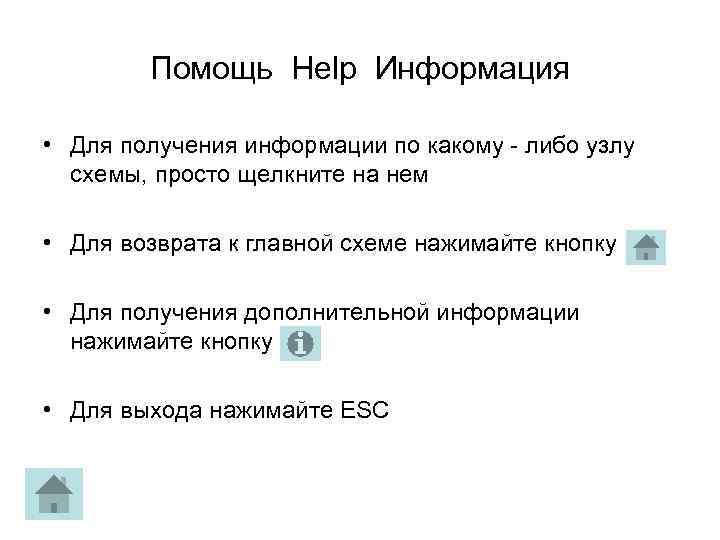 Помощь Help Информация

• Для получения информации по какому - либо узлу схемы, просто щелкните на нем

• Для возврата к главной схеме нажимайте кнопку

• Для получения дополнительной информации нажимайте кнопку

• Для выхода нажимайте ESC